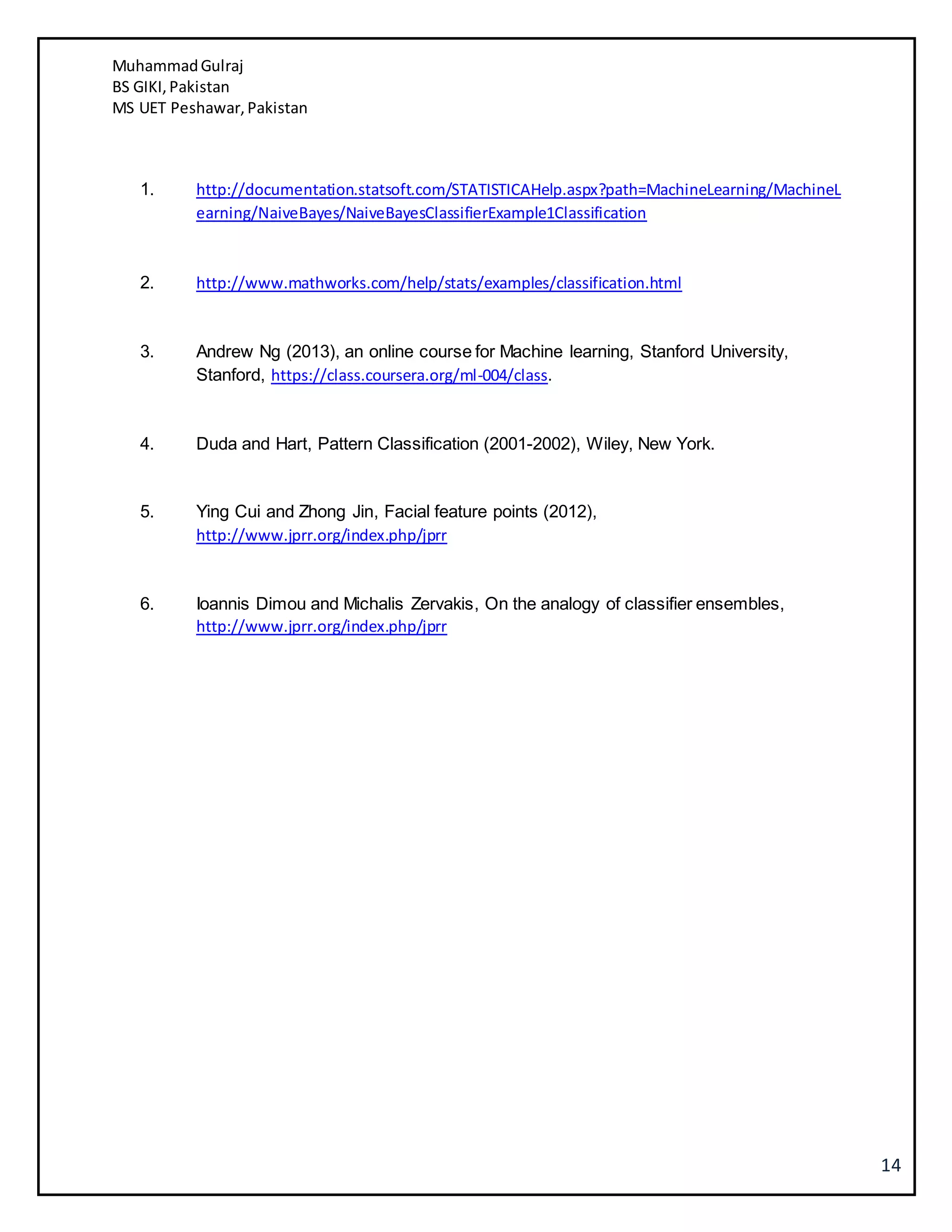 Muhammad Gulraj
BS GIKI, Pakistan
MS UET Peshawar, Pakistan

1. http://documentation.statsoft.com/STATISTICAHelp.aspx?path=MachineLearning/MachineLearning/NaiveBayes/NaiveBayesClassifierExample1Classification

2. http://www.mathworks.com/help/stats/examples/classification.html

3. Andrew Ng (2013), an online course for Machine learning, Stanford University, Stanford, https://class.coursera.org/ml-004/class.

4. Duda and Hart, Pattern Classification (2001-2002), Wiley, New York.

5. Ying Cui and Zhong Jin, Facial feature points (2012), http://www.jprr.org/index.php/jprr

6. Ioannis Dimou and Michalis Zervakis, On the analogy of classifier ensembles, http://www.jprr.org/index.php/jprr

14